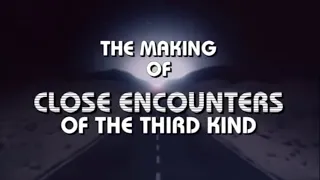 THE MAKING
OF
CLOSE ENCOUNTERS
OF THE THIRD KIND